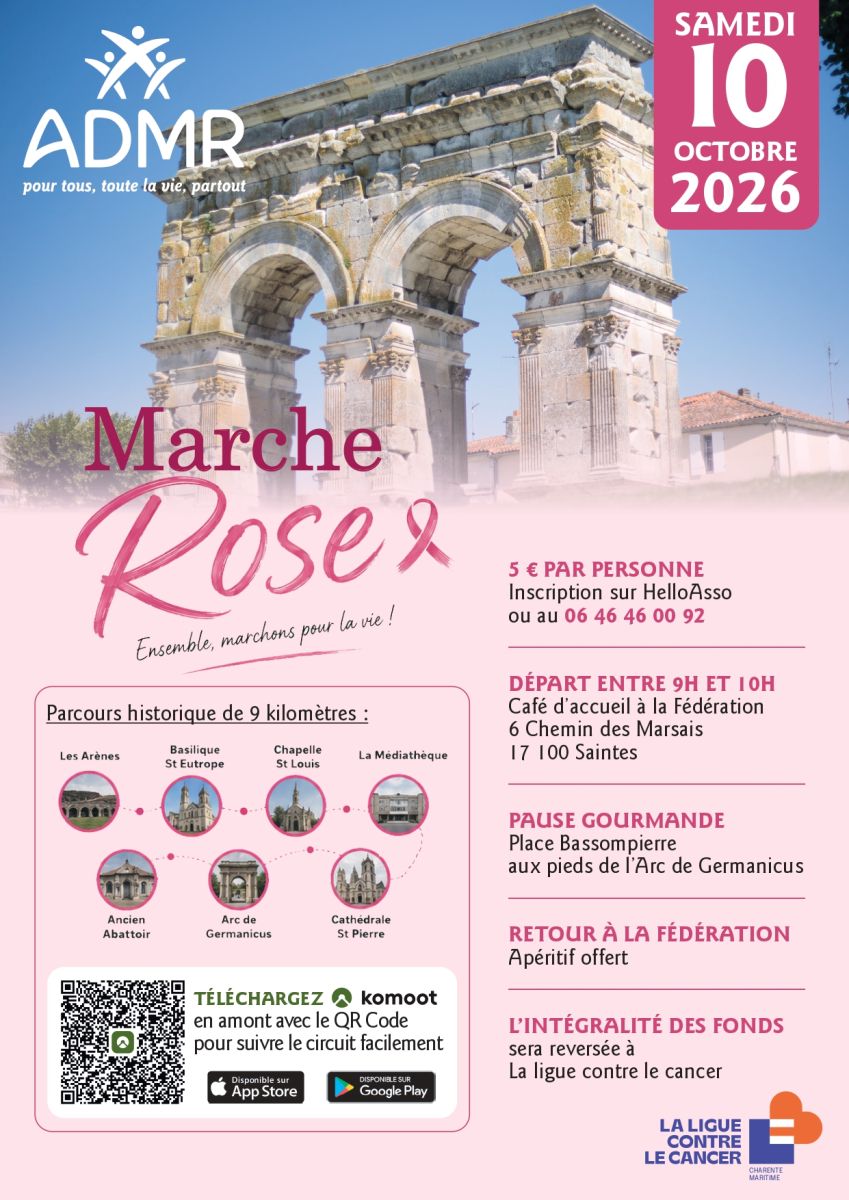 ADMR
pour tous, toute la vie, partout

SAMEDI
10
OCTOBRE
2026

Marche
Rose

Ensemble, marchons pour la vie !

Parcours historique de 9 kilomètres :

Les Arènes
Basilique St Eutrope
Chapelle St Louis
La Médiathèque
Ancien Abattoir
Arc de Germanicus
Cathédrale St Pierre

TÉLÉCHARGEZ komoot en amont avec le QR Code pour suivre le circuit facilement

Disponible sur App Store
DISPONIBLE SUR Google Play

5 € PAR PERSONNE
Inscription sur HelloAsso
ou au 06 46 46 00 92

DÉPART ENTRE 9H ET 10H
Café d'accueil à la Fédération
6 Chemin des Marsais
17 100 Saintes

PAUSE GOURMANDE
Place Bassompierre
aux pieds de l'Arc de Germanicus

RETOUR À LA FÉDÉRATION
Apéritif offert

L'INTÉGRALITÉ DES FONDS
sera reversée à
La ligue contre le cancer

LA LIGUE CONTRE LE CANCER
CHARENTE MARITIME